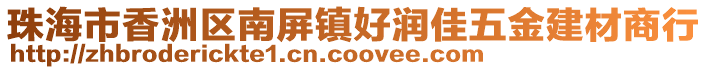 珠海市香洲区南屏镇好润佳五金建材商行
http://zhbroderickte1.cn.coovee.com